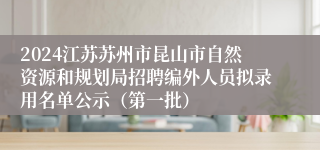 2024江苏苏州市昆山市自然资源和规划局招聘编外人员拟录用名单公示（第一批）